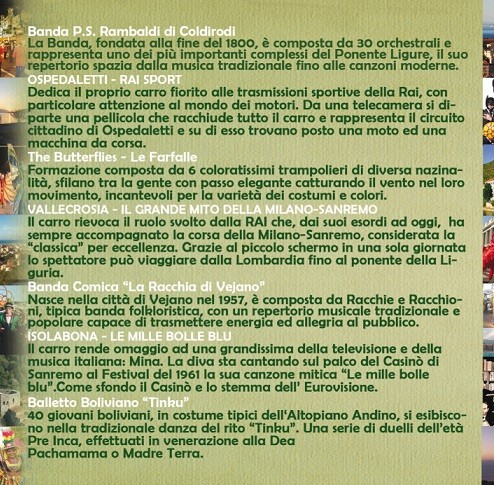 Banda P.S. Rambaldi di Coldirodi
La Banda, fondata alla fine del 1800, è composta da 30 orchestrali e rappresenta uno dei più importanti complessi del Ponente Ligure, il suo repertorio spazia dalla musica tradizionale fino alle canzoni moderne.

OSPEDALETTI - RAI SPORT
Dedica il proprio carro fiorito alle trasmissioni sportive della Rai, con particolare attenzione al mondo dei motori. Da una telecamera si diparte una pellicola che racchiude tutto il carro e rappresenta il circuito cittadino di Ospedaletti e su di esso trovano posto una moto ed una macchina da corsa.

The Butterflies - Le Farfalle
Formazione composta da 6 coloratissimi trampolieri di diversa nazinalità, sfilano tra la gente con passo elegante catturando il vento nel loro movimento, incantevoli per la varietà dei costumi e colori.

VALLECROSIA - IL GRANDE MITO DELLA MILANO-SANREMO
Il carro rievoca il ruolo svolto dalla RAI che, dai suoi esordi ad oggi, ha sempre accompagnato la corsa della Milano-Sanremo, considerata la "classica" per eccellenza. Grazie al piccolo schermo in una sola giornata lo spettatore può viaggiare dalla Lombardia fino al ponente della Liguria.

Banda Comica "La Racchia di Vejano"
Nasce nella città di Vejano nel 1957, è composta da Racchie e Racchioni, tipica banda folkloristica, con un repertorio musicale tradizionale e popolare capace di trasmettere energia ed allegria al pubblico.

ISOLABONA - LE MILLE BOLLE BLU
Il carro rende omaggio ad una grandissima della televisione e della musica italiana: Mina. La diva sta cantando sul palco del Casinò di Sanremo al Festival del 1961 la sua canzone mitica "Le mille bolle blu".Come sfondo il Casinò e lo stemma dell' Eurovisione.

Balletto Boliviano "Tinku"
40 giovani boliviani, in costume tipici dell'Altopiano Andino, si esibiscono nella tradizionale danza del rito "Tinku". Una serie di duelli dell'età Pre Inca, effettuati in venerazione alla Dea
Pachamama o Madre Terra.